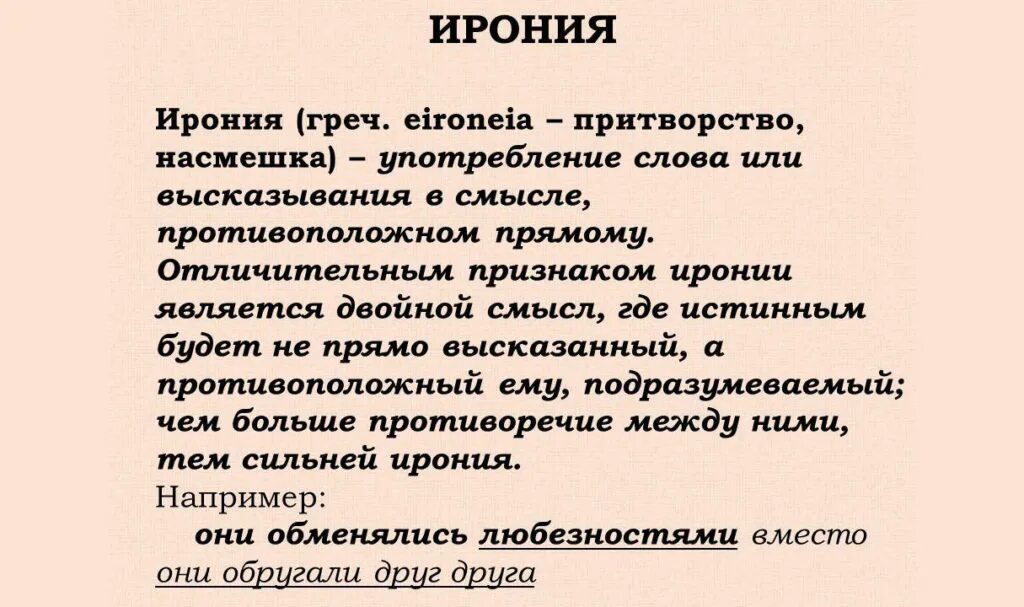 ИРОНИЯ

Ирония (греч. eironeia – притворство, насмешка) – употребление слова или высказывания в смысле, противоположном прямому. Отличительным признаком иронии является двойной смысл, где истинным будет не прямо высказанный, а противоположный ему, подразумеваемый; чем больше противоречие между ними, тем сильней ирония.
Например:
они обменялись любезностями вместо они обругали друг друга